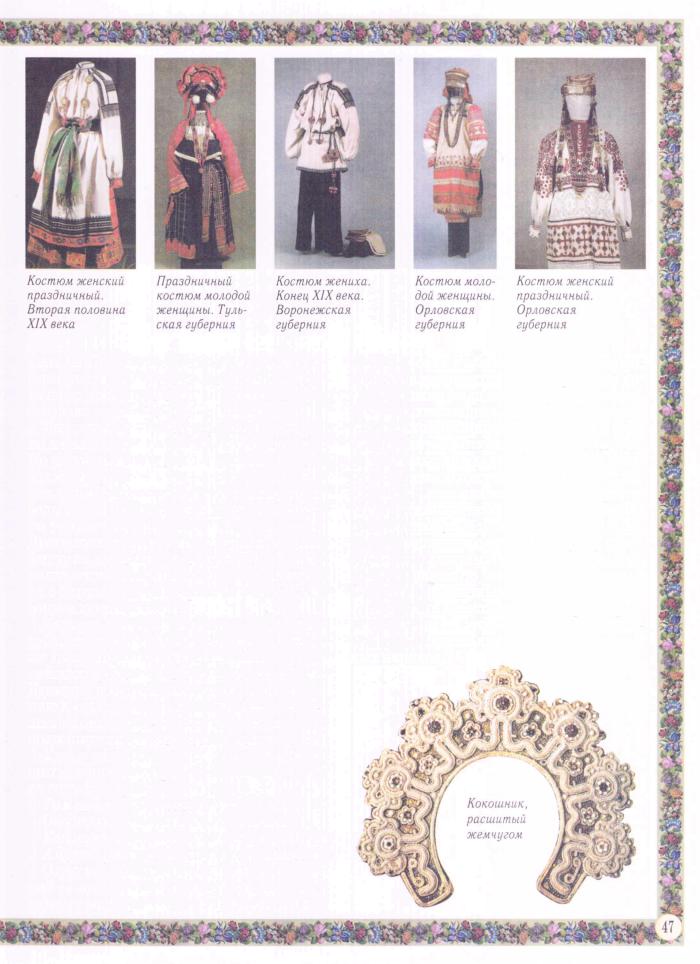 Костюм женский праздничный. Вторая половина XIX века

Праздничный костюм молодой женщины. Тульская губерния

Костюм жениха. Конец XIX века. Воронежская губерния

Костюм молодой женщины. Орловская губерния

Костюм женский праздничный. Орловская губерния

Кокошник, расшитый жемчугом

47